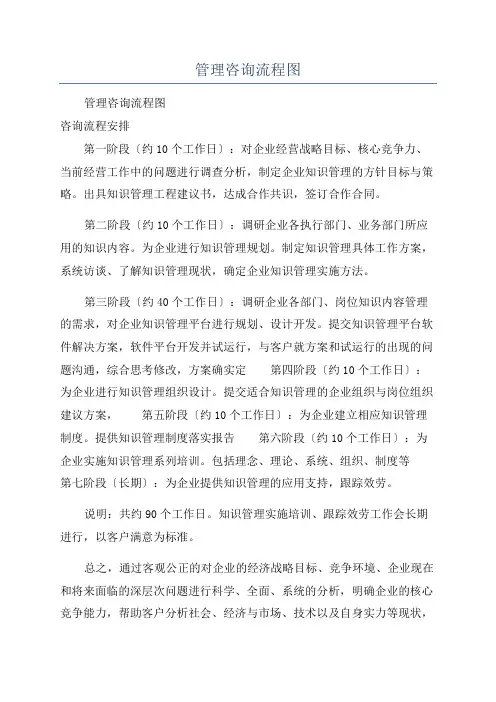 管理咨询流程图

管理咨询流程图

咨询流程安排

第一阶段〔约 10 个工作日〕：对企业经营战略目标、核心竞争力、当前经营工作中的问题进行调查分析，制定企业知识管理的方针目标与策略。出具知识管理工程建议书，达成合作共识，签订合作合同。

第二阶段〔约 10 个工作日〕：调研企业各执行部门、业务部门所应用的知识内容。为企业进行知识管理规划。制定知识管理具体工作方案，系统访谈、了解知识管理现状，确定企业知识管理实施方法。

第三阶段〔约 40 个工作日〕：调研企业各部门、岗位知识内容管理的需求，对企业知识管理平台进行规划、设计开发。提交知识管理平台软件解决方案，软件平台开发并试运行，与客户就方案和试运行的出现的问题沟通，综合思考修改，方案确实定　　第四阶段〔约 10 个工作日〕：为企业进行知识管理组织设计。提交适合知识管理的企业组织与岗位组织建议方案，　　第五阶段〔约 10 个工作日〕：为企业建立相应知识管理制度。提供知识管理制度落实报告　　第六阶段〔约 10 个工作日〕：为企业实施知识管理系列培训。包括理念、理论、系统、组织、制度等　　第七阶段〔长期〕：为企业提供知识管理的应用支持，跟踪效劳。

说明：共约 90 个工作日。知识管理实施培训、跟踪效劳工作会长期进行，以客户满意为标准。

总之，通过客观公正的对企业的经济战略目标、竞争环境、企业现在和将来面临的深层次问题进行科学、全面、系统的分析，明确企业的核心竞争能力，帮助客户分析社会、经济与市场、技术以及自身实力等现状，